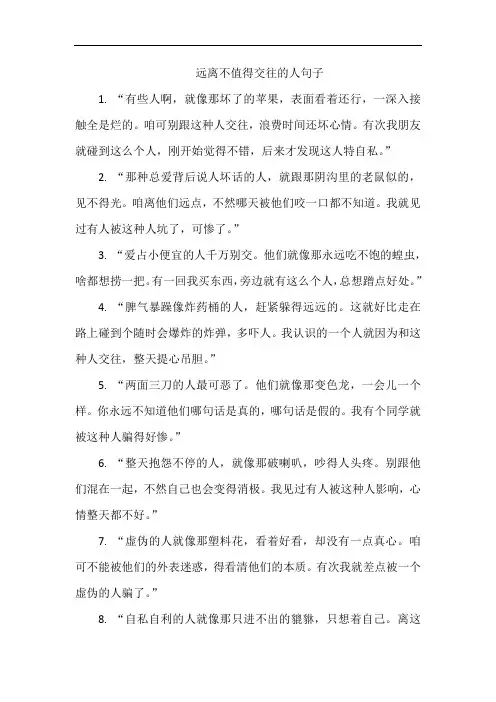 远离不值得交往的人句子

1. “有些人啊，就像那坏了的苹果，表面看着还行，一深入接触全是烂的。咱可别跟这种人交往，浪费时间还坏心情。有次我朋友就碰到这么个人，刚开始觉得不错，后来才发现这人特自私。”

2. “那种总爱背后说人坏话的人，就跟那阴沟里的老鼠似的，见不得光。咱离他们远点，不然哪天被他们咬一口都不知道。我就见过有人被这种人坑了，可惨了。”

3. “爱占小便宜的人千万别交。他们就像那永远吃不饱的蝗虫，啥都想捞一把。有一回我买东西，旁边就有这么个人，总想蹭点好处。”

4. “脾气暴躁像炸药桶的人，赶紧躲得远远的。这就好比走在路上碰到个随时会爆炸的炸弹，多吓人。我认识的一个人就因为和这种人交往，整天提心吊胆。”

5. “两面三刀的人最可恶了。他们就像那变色龙，一会儿一个样。你永远不知道他们哪句话是真的，哪句话是假的。我有个同学就被这种人骗得好惨。”

6. “整天抱怨不停的人，就像那破喇叭，吵得人头疼。别跟他们混在一起，不然自己也会变得消极。我见过有人被这种人影响，心情整天都不好。”

7. “虚伪的人就像那塑料花，看着好看，却没有一点真心。咱可不能被他们的外表迷惑，得看清他们的本质。有次我就差点被一个虚伪的人骗了。”

8. “自私自利的人就像那只进不出的貔貅，只想着自己。离这